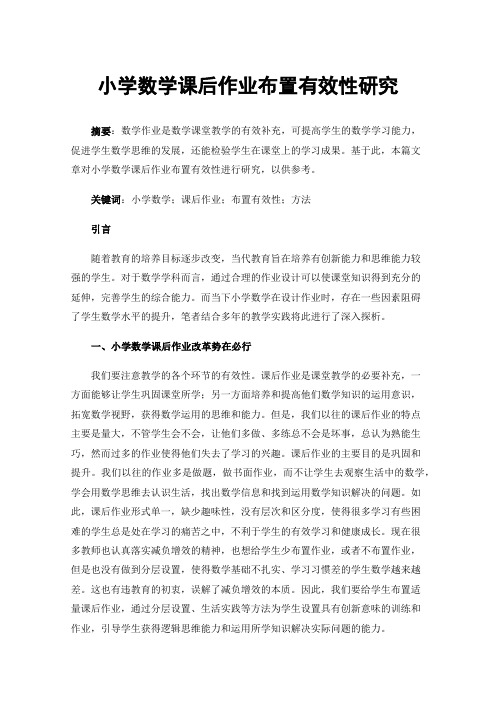 小学数学课后作业布置有效性研究

摘要：数学作业是数学课堂教学的有效补充，可提高学生的数学学习能力，促进学生数学思维的发展，还能检验学生在课堂上的学习成果。基于此，本篇文章对小学数学课后作业布置有效性进行研究，以供参考。

关键词：小学数学；课后作业；布置有效性；方法

引言

随着教育的培养目标逐步改变，当代教育旨在培养有创新能力和思维能力较强的学生。对于数学学科而言，通过合理的作业设计可以使课堂知识得到充分的延伸，完善学生的综合能力。而当下小学数学在设计作业时，存在一些因素阻碍了学生数学水平的提升，笔者结合多年的教学实践将此进行了深入探析。

一、小学数学课后作业改革势在必行

我们要注意教学的各个环节的有效性。课后作业是课堂教学的必要补充，一方面能够让学生巩固课堂所学；另一方面培养和提高他们数学知识的运用意识，拓宽数学视野，获得数学运用的思维和能力。但是，我们以往的课后作业的特点主要是量大，不管学生会不会，让他们多做、多练总不会是坏事，总认为熟能生巧，然而过多的作业使得他们失去了学习的兴趣。课后作业的主要目的是巩固和提升。我们以往的作业多是做题，做书面作业，而不让学生去观察生活中的数学，学会用数学思维去认识生活，找出数学信息和找到运用数学知识解决的问题。如此，课后作业形式单一，缺少趣味性，没有层次和区分度，使得很多学习有些困难的学生总是处在学习的痛苦之中，不利于学生的有效学习和健康成长。现在很多教师也认真落实减负增效的精神，也想给学生少布置作业，或者不布置作业，但是也没有做到分层设置，使得数学基础不扎实、学习习惯差的学生数学越来越差。这也有违教育的初衷，误解了减负增效的本质。因此，我们要给学生布置适量课后作业，通过分层设置、生活实践等方法为学生设置具有创新意味的训练和作业，引导学生获得逻辑思维能力和运用所学知识解决实际问题的能力。